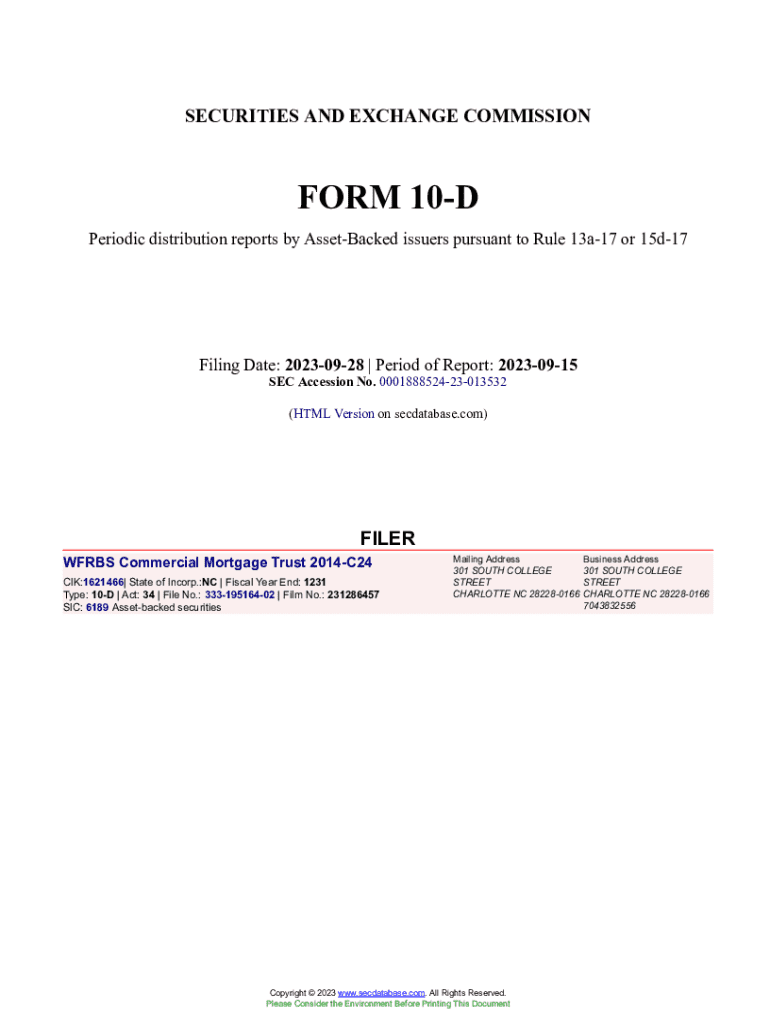 SECURITIES AND EXCHANGE COMMISSION

FORM 10-D

Periodic distribution reports by Asset-Backed issuers pursuant to Rule 13a-17 or 15d-17

Filing Date: 2023-09-28 | Period of Report: 2023-09-15
SEC Accession No. 0001888524-23-013532

(HTML Version on secdatabase.com)

FILER

WFRBS Commercial Mortgage Trust 2014-C24

CIK:1621466| State of Incorp.:NC | Fiscal Year End: 1231
Type: 10-D | Act: 34 | File No.: 333-195164-02 | Film No.: 231286457
SIC: 6189 Asset-backed securities

Mailing Address
301 SOUTH COLLEGE STREET
CHARLOTTE NC 28228-0166

Business Address
301 SOUTH COLLEGE STREET
CHARLOTTE NC 28228-0166
7043832556

Copyright © 2023 www.secdatabase.com. All Rights Reserved.
Please Consider the Environment Before Printing This Document